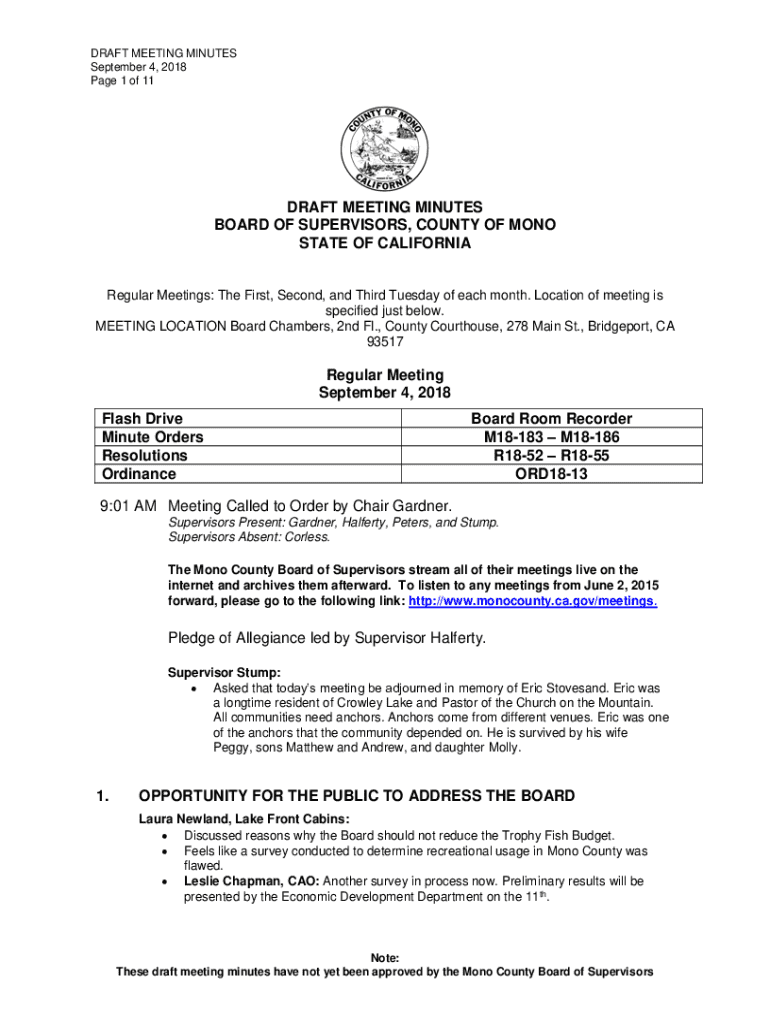 DRAFT MEETING MINUTES
September 4, 2018
Page 1 of 11

COUNTY OF MONO
CALIFORNIA

DRAFT MEETING MINUTES
BOARD OF SUPERVISORS, COUNTY OF MONO
STATE OF CALIFORNIA

Regular Meetings: The First, Second, and Third Tuesday of each month. Location of meeting is specified just below.
MEETING LOCATION Board Chambers, 2nd Fl., County Courthouse, 278 Main St., Bridgeport, CA 93517

Regular Meeting
September 4, 2018

| Flash Drive | Board Room Recorder |
|---|---|
| Minute Orders | M18-183 – M18-186 |
| Resolutions | R18-52 – R18-55 |
| Ordinance | ORD18-13 |

9:01 AM Meeting Called to Order by Chair Gardner.
Supervisors Present: Gardner, Halferty, Peters, and Stump.
Supervisors Absent: Corless.

The Mono County Board of Supervisors stream all of their meetings live on the internet and archives them afterward. To listen to any meetings from June 2, 2015 forward, please go to the following link: http://www.monocounty.ca.gov/meetings.

Pledge of Allegiance led by Supervisor Halferty.

Supervisor Stump:
• Asked that today's meeting be adjourned in memory of Eric Stovesand. Eric was a longtime resident of Crowley Lake and Pastor of the Church on the Mountain. All communities need anchors. Anchors come from different venues. Eric was one of the anchors that the community depended on. He is survived by his wife Peggy, sons Matthew and Andrew, and daughter Molly.

1. OPPORTUNITY FOR THE PUBLIC TO ADDRESS THE BOARD
Laura Newland, Lake Front Cabins:
• Discussed reasons why the Board should not reduce the Trophy Fish Budget.
• Feels like a survey conducted to determine recreational usage in Mono County was flawed.
• Leslie Chapman, CAO: Another survey in process now. Preliminary results will be presented by the Economic Development Department on the 11$^{th}$.

Note:
These draft meeting minutes have not yet been approved by the Mono County Board of Supervisors